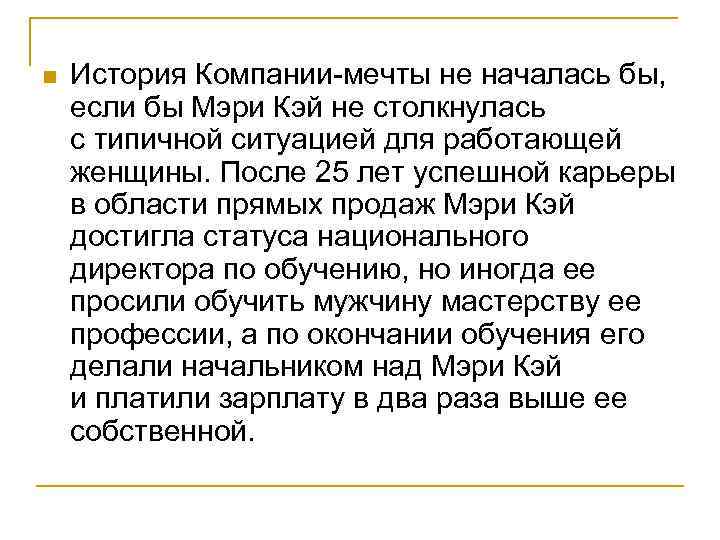 • История Компании-мечты не началась бы, если бы Мэри Кэй не столкнулась с типичной ситуацией для работающей женщины. После 25 лет успешной карьеры в области прямых продаж Мэри Кэй достигла статуса национального директора по обучению, но иногда ее просили обучить мужчину мастерству ее профессии, а по окончании обучения его делали начальником над Мэри Кэй и платили зарплату в два раза выше ее собственной.